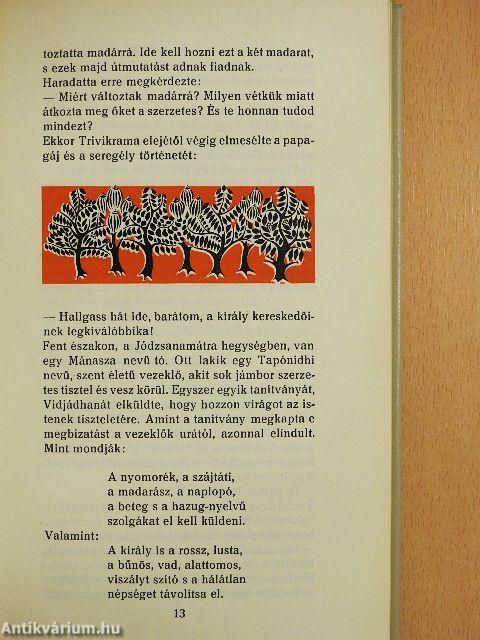 toztatta madárrá. Ide kell hozni ezt a két madarat, s ezek majd útmutatást adnak fiadnak.
Haradatta erre megkérdezte:
— Miért változtak madárrá? Milyen vétkük miatt átkozta meg őket a szerzetes? És te honnan tudod mindezt?
Ekkor Trivikrama elejétől végig elmesélte a papagáj és a seregély történetét:

— Hallgass hát ide, barátom, a király kereskedőinek legkiválóbbika!
Fent északon, a Jódzsanamátra hegységben, van egy Mánasza nevű tó. Ott lakik egy Tapónidhi nevű, szent életű vezeklő, akit sok jámbor szerzetes tisztel és vesz körül. Egyszer egyik tanítványát, Vidjádhanát elküldte, hogy hozzon virágot az istenek tiszteletére. Amint a tanítvány megkapta e megbízatást a vezeklők urától, azonnal elindult. Mint mondják:

A nyomorék, a szájtáti,
a madarász, a naplopó,
a beteg s a hazug-nyelvű
szolgákat el kell küldeni.
Valamint:
A király is a rossz, lusta,
a bűnös, vad, alattomos,
viszályt szító s a hálátlan
népséget távolítsa el.

13

Antikvárium.hu